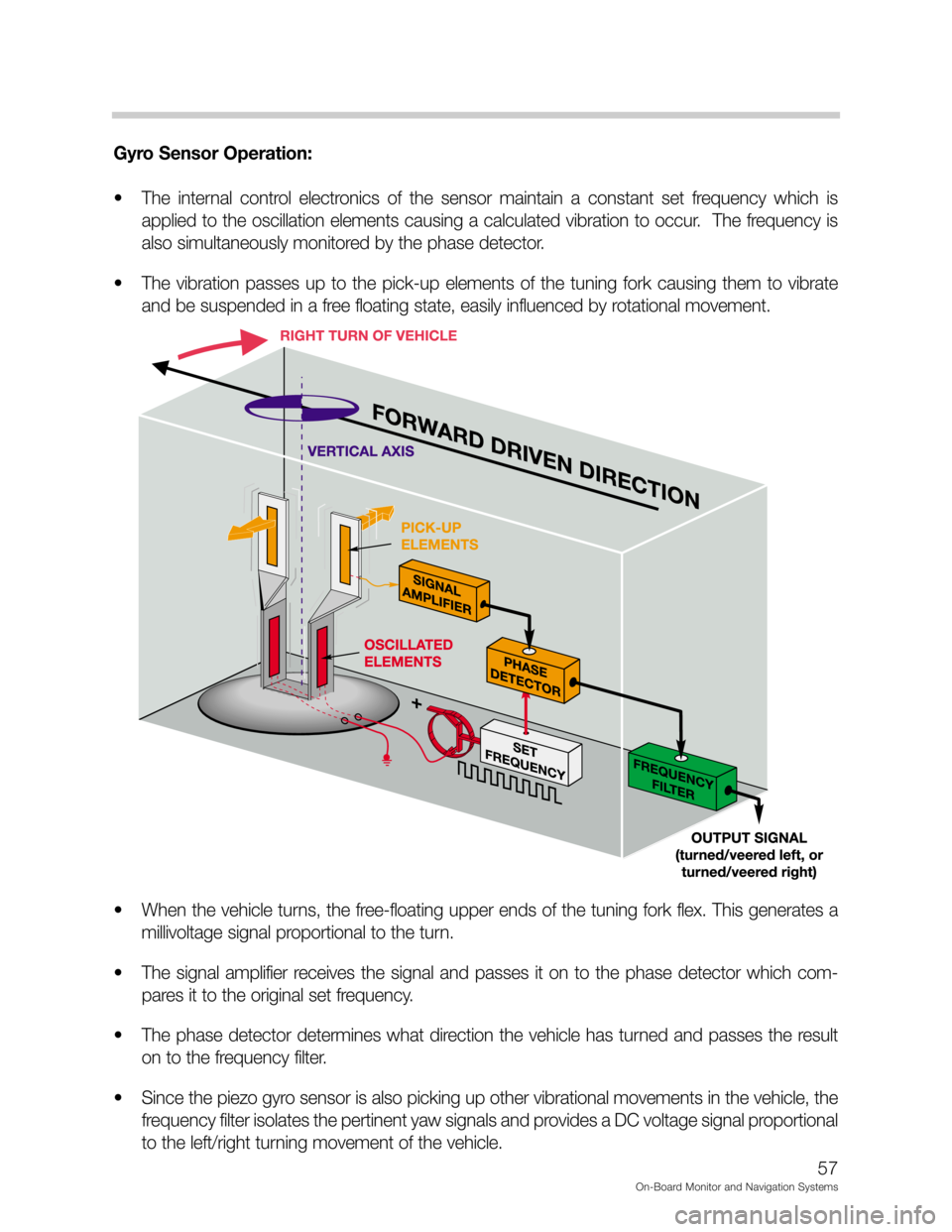 Gyro Sensor Operation:

• The internal control electronics of the sensor maintain a constant set frequency which is applied to the oscillation elements causing a calculated vibration to occur. The frequency is also simultaneously monitored by the phase detector.

• The vibration passes up to the pick-up elements of the tuning fork causing them to vibrate and be suspended in a free floating state, easily influenced by rotational movement.

RIGHT TURN OF VEHICLE

FORWARD DRIVEN DIRECTION

VERTICAL AXIS

PICK-UP ELEMENTS

SIGNAL AMPLIFIER

OSCILLATED ELEMENTS

PHASE DETECTOR

+

SET FREQUENCY

FREQUENCY FILTER

OUTPUT SIGNAL (turned/veered left, or turned/veered right)

• When the vehicle turns, the free-floating upper ends of the tuning fork flex. This generates a millivoltage signal proportional to the turn.

• The signal amplifier receives the signal and passes it on to the phase detector which compares it to the original set frequency.

• The phase detector determines what direction the vehicle has turned and passes the result on to the frequency filter.

• Since the piezo gyro sensor is also picking up other vibrational movements in the vehicle, the frequency filter isolates the pertinent yaw signals and provides a DC voltage signal proportional to the left/right turning movement of the vehicle.

57
On-Board Monitor and Navigation Systems

carmanualsonline.info